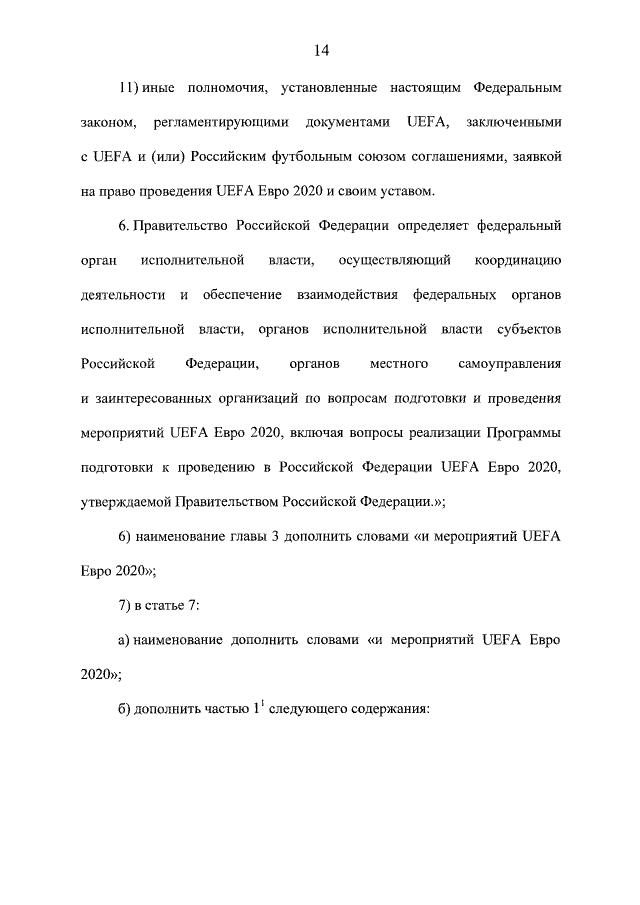 14

11) иные полномочия, установленные настоящим Федеральным законом, регламентирующими документами UEFA, заключенными с UEFA и (или) Российским футбольным союзом соглашениями, заявкой на право проведения UEFA Евро 2020 и своим уставом.

6. Правительство Российской Федерации определяет федеральный орган исполнительной власти, осуществляющий координацию деятельности и обеспечение взаимодействия федеральных органов исполнительной власти, органов исполнительной власти субъектов Российской Федерации, органов местного самоуправления и заинтересованных организаций по вопросам подготовки и проведения мероприятий UEFA Евро 2020, включая вопросы реализации Программы подготовки к проведению в Российской Федерации UEFA Евро 2020, утверждаемой Правительством Российской Федерации.»;

6) наименование главы 3 дополнить словами «и мероприятий UEFA Евро 2020»;

7) в статье 7:

а) наименование дополнить словами «и мероприятий UEFA Евро 2020»;

б) дополнить частью $1^1$ следующего содержания: